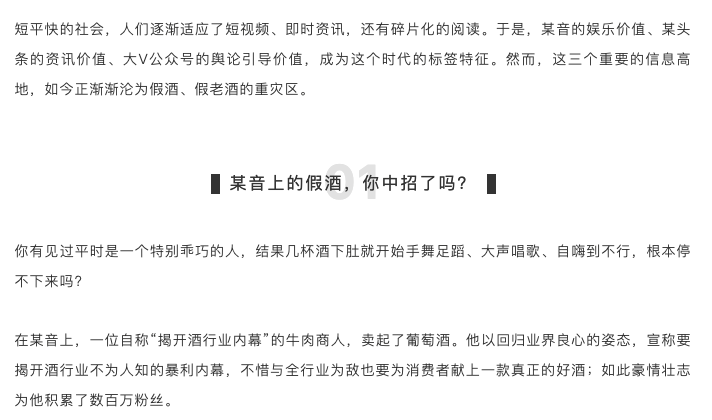 短平快的社会，人们逐渐适应了短视频、即时资讯，还有碎片化的阅读。于是，某音的娱乐价值、某头条的资讯价值、大V公众号的舆论引导价值，成为这个时代的标签特征。然而，这三个重要的信息高地，如今正渐渐沦为假酒、假老酒的重灾区。

01

某音上的假酒，你中招了吗？

你有见过平时是一个特别乖巧的人，结果几杯酒下肚就开始手舞足蹈、大声唱歌、自嗨到不行，根本停不下来吗？

在某音上，一位自称“揭开酒行业内幕”的牛肉商人，卖起了葡萄酒。他以回归业界良心的姿态，宣称要揭开酒行业不为人知的暴利内幕，不惜与全行业为敌也要为消费者献上一款真正的好酒；如此豪情壮志为他积累了数百万粉丝。